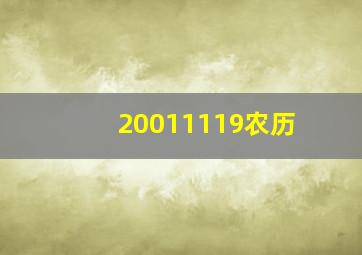 20011119农历